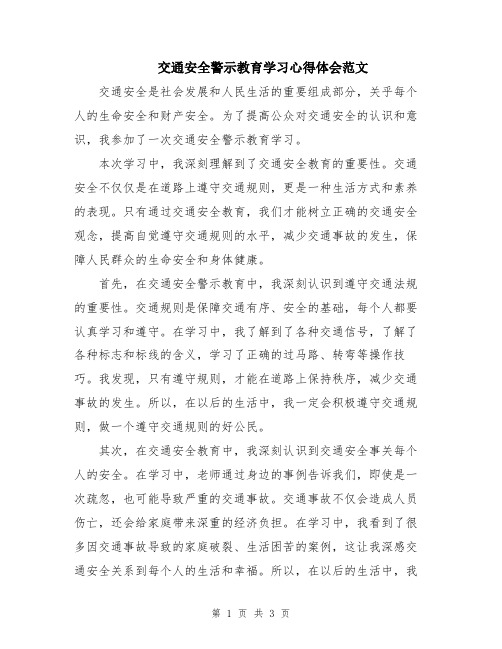 交通安全警示教育学习心得体会范文

交通安全是社会发展和人民生活的重要组成部分，关乎每个人的生命安全和财产安全。为了提高公众对交通安全的认识和意识，我参加了一次交通安全警示教育学习。

本次学习中，我深刻理解到了交通安全教育的重要性。交通安全不仅仅是在道路上遵守交通规则，更是一种生活方式和素养的表现。只有通过交通安全教育，我们才能树立正确的交通安全观念，提高自觉遵守交通规则的水平，减少交通事故的发生，保障人民群众的生命安全和身体健康。

首先，在交通安全警示教育中，我深刻认识到遵守交通法规的重要性。交通规则是保障交通有序、安全的基础，每个人都要认真学习和遵守。在学习中，我了解到了各种交通信号，了解了各种标志和标线的含义，学习了正确的过马路、转弯等操作技巧。我发现，只有遵守规则，才能在道路上保持秩序，减少交通事故的发生。所以，在以后的生活中，我一定会积极遵守交通规则，做一个遵守交通规则的好公民。

其次，在交通安全教育中，我深刻认识到交通安全事关每个人的安全。在学习中，老师通过身边的事例告诉我们，即使是一次疏忽，也可能导致严重的交通事故。交通事故不仅会造成人员伤亡，还会给家庭带来深重的经济负担。在学习中，我看到了很多因交通事故导致的家庭破裂、生活困苦的案例，这让我深感交通安全关系到每个人的生活和幸福。所以，在以后的生活中，我

第 1 页 共 3 页